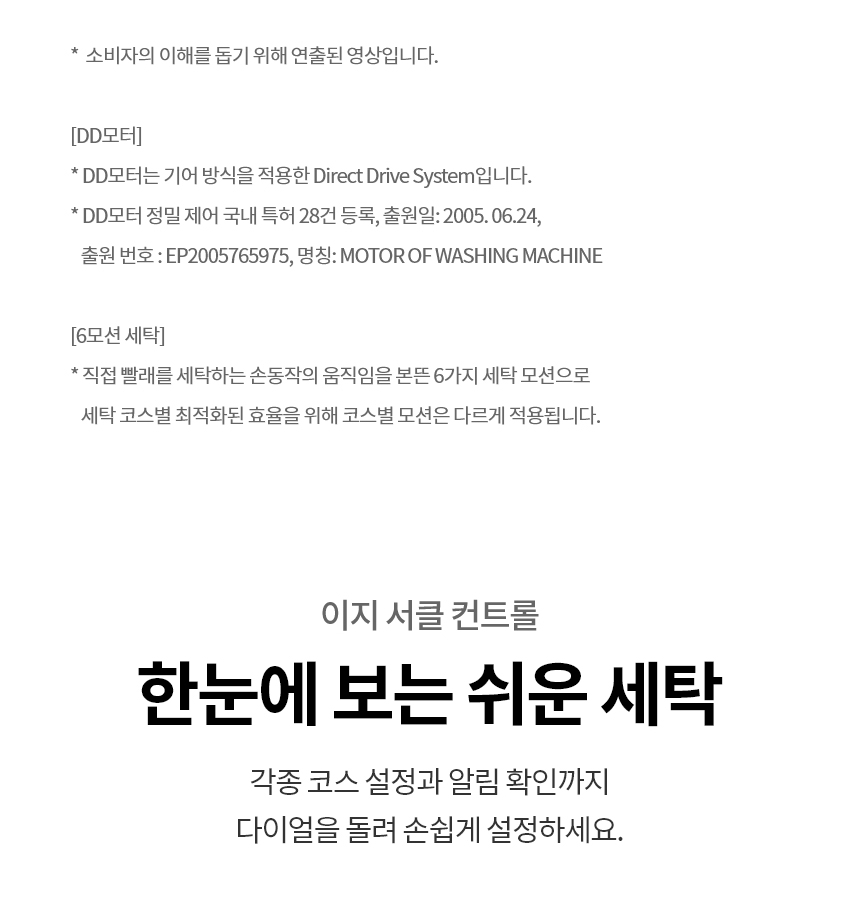 * 소비자의 이해를 돕기 위해 연출된 영상입니다.

[DD모터]
* DD모터는 기어 방식을 적용한 Direct Drive System입니다.
* DD모터 정밀 제어 국내 특허 28건 등록, 출원일: 2005. 06.24,
출원 번호 : EP2005765975, 명칭: MOTOR OF WASHING MACHINE

[6모션 세탁]
* 직접 빨래를 세탁하는 손동작의 움직임을 본뜬 6가지 세탁 모션으로
세탁 코스별 최적화된 효율을 위해 코스별 모션은 다르게 적용됩니다.

이지 서클 컨트롤

한눈에 보는 쉬운 세탁

각종 코스 설정과 알림 확인까지
다이얼을 돌려 손쉽게 설정하세요.